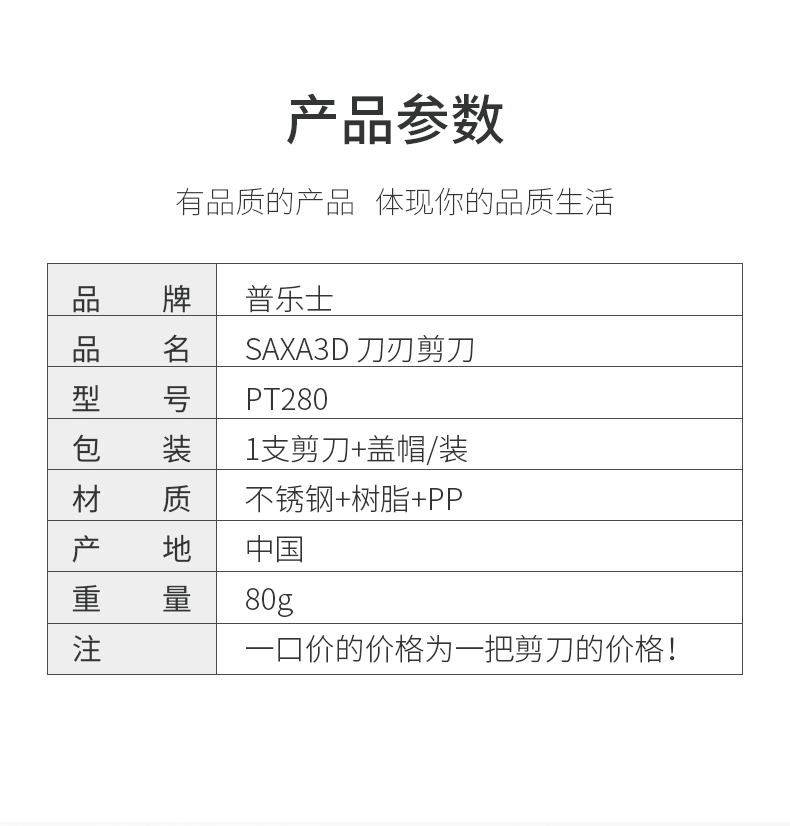 产品参数

有品质的产品 体现你的品质生活

| 品 牌 | 普乐士 |
|---|---|
| 品 名 | SAXA3D 刀刃剪刀 |
| 型 号 | PT280 |
| 包 装 | 1支剪刀+盖帽/装 |
| 材 质 | 不锈钢+树脂+PP |
| 产 地 | 中国 |
| 重 量 | 80g |
| 注 | 一口价的价格为一把剪刀的价格！ |